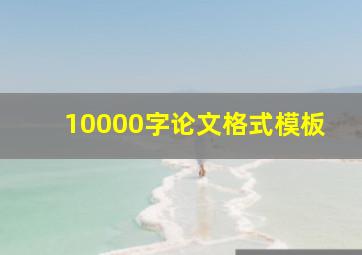 10000字论文格式模板